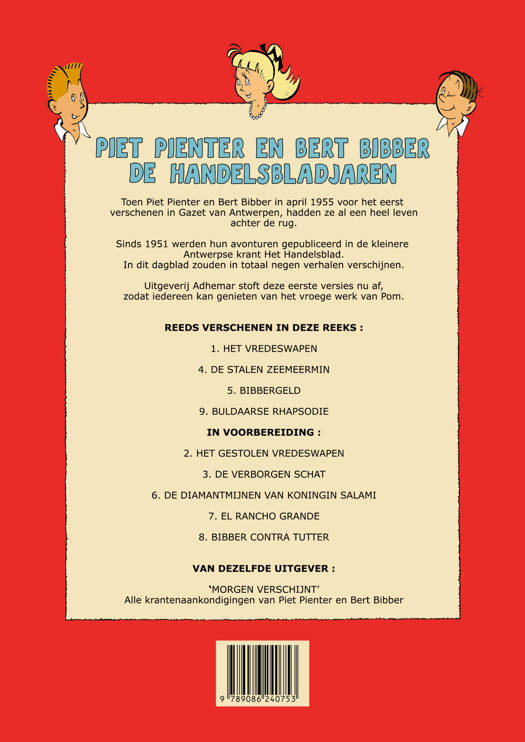 PIET PIENTER EN BERT BIBBER
DE HANDELSBLADJAREN

Toen Piet Pienter en Bert Bibber in april 1955 voor het eerst verschenen in Gazet van Antwerpen, hadden ze al een heel leven achter de rug.

Sinds 1951 werden hun avonturen gepubliceerd in de kleinere Antwerpse krant Het Handelsblad. In dit dagblad zouden in totaal negen verhalen verschijnen.

Uitgeverij Adhemar stoft deze eerste versies nu af, zodat iedereen kan genieten van het vroege werk van Pom.

REEDS VERSCHENEN IN DEZE REEKS :

1. HET VREDESWAPEN

4. DE STALEN ZEEMEERMIN

5. BIBBERGELD

9. BULDAARSE RHAPSODIE

IN VOORBEREIDING :

2. HET GESTOLEN VREDESWAPEN

3. DE VERBORGEN SCHAT

6. DE DIAMANTMIJNEN VAN KONINGIN SALAMI

7. EL RANCHO GRANDE

8. BIBBER CONTRA TUTTER

VAN DEZELFDE UITGEVER :

'MORGEN VERSCHIJNT'
Alle krantenaankondigingen van Piet Pienter en Bert Bibber

9 789086 240753